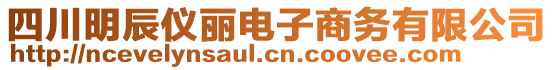 四川明辰仪丽电子商务有限公司
http://ncevelynsaul.cn.coovee.com